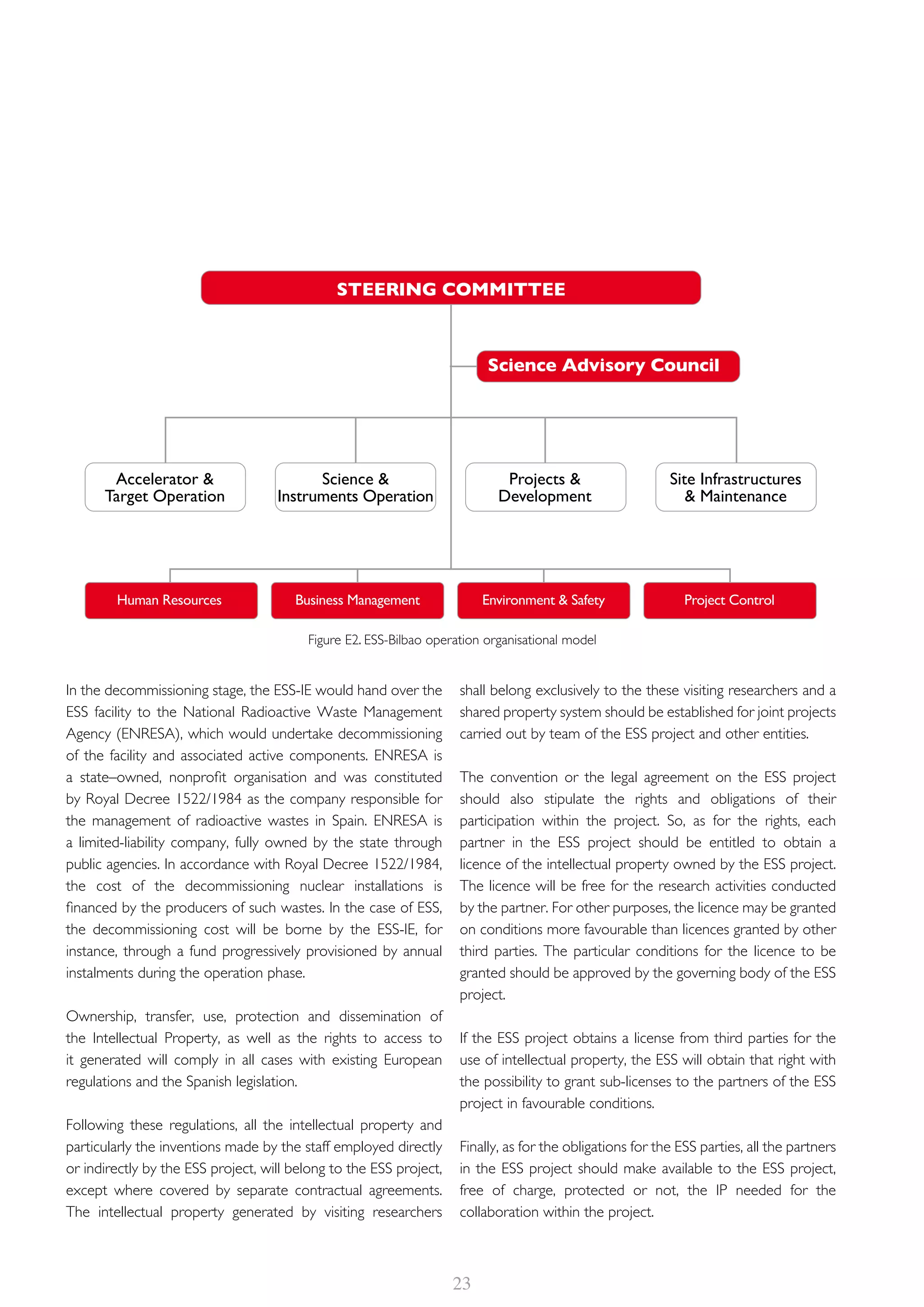 STEERING COMMITTEE

Science Advisory Council

Accelerator & Target Operation

Science & Instruments Operation

Projects & Development

Site Infrastructures & Maintenance

Human Resources

Business Management

Environment & Safety

Project Control

Figure E2. ESS-Bilbao operation organisational model

In the decommissioning stage, the ESS-IE would hand over the ESS facility to the National Radioactive Waste Management Agency (ENRESA), which would undertake decommissioning of the facility and associated active components. ENRESA is a state–owned, nonprofit organisation and was constituted by Royal Decree 1522/1984 as the company responsible for the management of radioactive wastes in Spain. ENRESA is a limited-liability company, fully owned by the state through public agencies. In accordance with Royal Decree 1522/1984, the cost of the decommissioning nuclear installations is financed by the producers of such wastes. In the case of ESS, the decommissioning cost will be borne by the ESS-IE, for instance, through a fund progressively provisioned by annual instalments during the operation phase.

Ownership, transfer, use, protection and dissemination of the Intellectual Property, as well as the rights to access to it generated will comply in all cases with existing European regulations and the Spanish legislation.

Following these regulations, all the intellectual property and particularly the inventions made by the staff employed directly or indirectly by the ESS project, will belong to the ESS project, except where covered by separate contractual agreements. The intellectual property generated by visiting researchers shall belong exclusively to the these visiting researchers and a shared property system should be established for joint projects carried out by team of the ESS project and other entities.

The convention or the legal agreement on the ESS project should also stipulate the rights and obligations of their participation within the project. So, as for the rights, each partner in the ESS project should be entitled to obtain a licence of the intellectual property owned by the ESS project. The licence will be free for the research activities conducted by the partner. For other purposes, the licence may be granted on conditions more favourable than licences granted by other third parties. The particular conditions for the licence to be granted should be approved by the governing body of the ESS project.

If the ESS project obtains a license from third parties for the use of intellectual property, the ESS will obtain that right with the possibility to grant sub-licenses to the partners of the ESS project in favourable conditions.

Finally, as for the obligations for the ESS parties, all the partners in the ESS project should make available to the ESS project, free of charge, protected or not, the IP needed for the collaboration within the project.

23